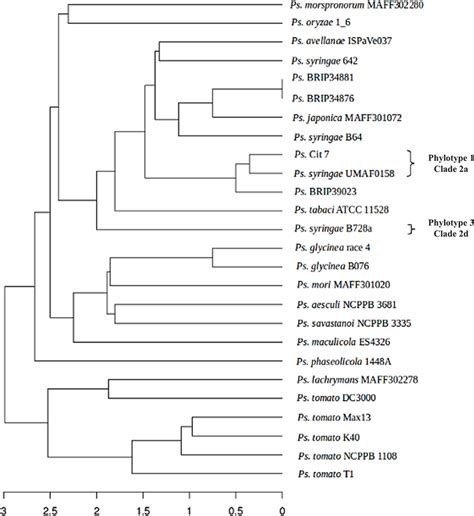 Ps. morspronorum MAFF302280
Ps. oryzae 1_6
Ps. avellanae ISPaVe037
Ps. syringae 642
Ps. BRIP34881
Ps. BRIP34876
Ps. japonica MAFF301072
Ps. syringae B64
Ps. Cit 7
Ps. syringae UMAF0158
Ps. BRIP39023
Ps. tabaci ATCC 11528
Ps. syringae B728a
Ps. glycinea race 4
Ps. glycinea B076
Ps. mori MAFF301020
Ps. aesculi NCPPB 3681
Ps. savastanoi NCPPB 3335
Ps. maculicola ES4326
Ps. phaseolicola 1448A
Ps. lachrymans MAFF302278
Ps. tomato DC3000
Ps. tomato Max13
Ps. tomato K40
Ps. tomato NCPPB 1108
Ps. tomato T1

Phylotype 1
Clade 2a

Phylotype 3
Clade 2d

3 2.5 2 1.5 1 0.5 0